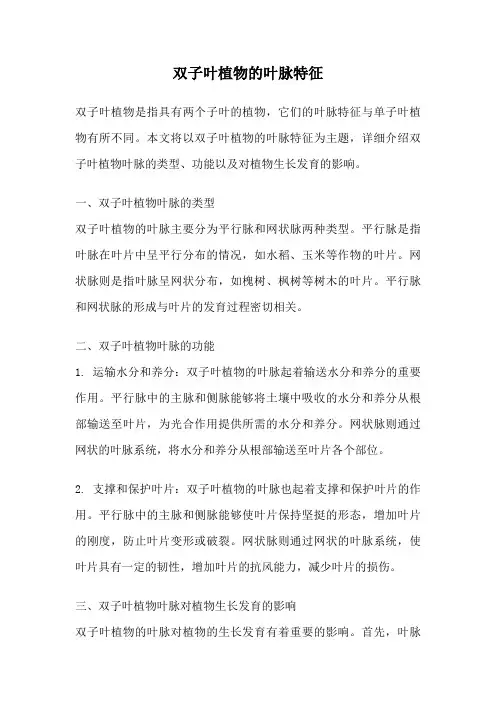 双子叶植物的叶脉特征

双子叶植物是指具有两个子叶的植物，它们的叶脉特征与单子叶植物有所不同。本文将以双子叶植物的叶脉特征为主题，详细介绍双子叶植物叶脉的类型、功能以及对植物生长发育的影响。

一、双子叶植物叶脉的类型
双子叶植物的叶脉主要分为平行脉和网状脉两种类型。平行脉是指叶脉在叶片中呈平行分布的情况，如水稻、玉米等作物的叶片。网状脉则是指叶脉呈网状分布，如槐树、枫树等树木的叶片。平行脉和网状脉的形成与叶片的发育过程密切相关。

二、双子叶植物叶脉的功能
1. 运输水分和养分：双子叶植物的叶脉起着输送水分和养分的重要作用。平行脉中的主脉和侧脉能够将土壤中吸收的水分和养分从根部输送至叶片，为光合作用提供所需的水分和养分。网状脉则通过网状的叶脉系统，将水分和养分从根部输送至叶片各个部位。

2. 支撑和保护叶片：双子叶植物的叶脉也起着支撑和保护叶片的作用。平行脉中的主脉和侧脉能够使叶片保持坚挺的形态，增加叶片的刚度，防止叶片变形或破裂。网状脉则通过网状的叶脉系统，使叶片具有一定的韧性，增加叶片的抗风能力，减少叶片的损伤。

三、双子叶植物叶脉对植物生长发育的影响
双子叶植物的叶脉对植物的生长发育有着重要的影响。首先，叶脉